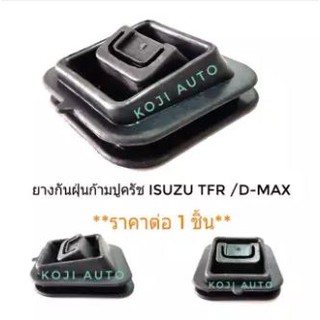 KOJI AUTO

ยางกันฝุ่นก้ามปูครัช ISUZU TFR /D-MAX

**ราคาต่อ 1 ชิ้น**

KOJI AUTO

KOJI AUTO